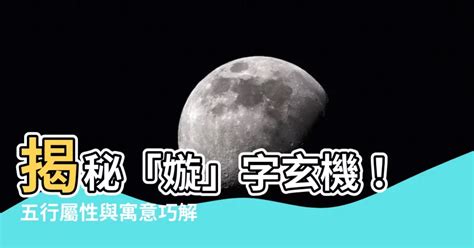 揭秘「嫙」字玄機！
五行屬性與寓意巧解